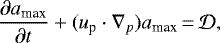 $\frac{\partial a_{\mathrm{max}}}{\partial t} + (u_{\mathrm{p}} \cdot \nabla_p) a_{\mathrm{max}} = \mathcal{D},$